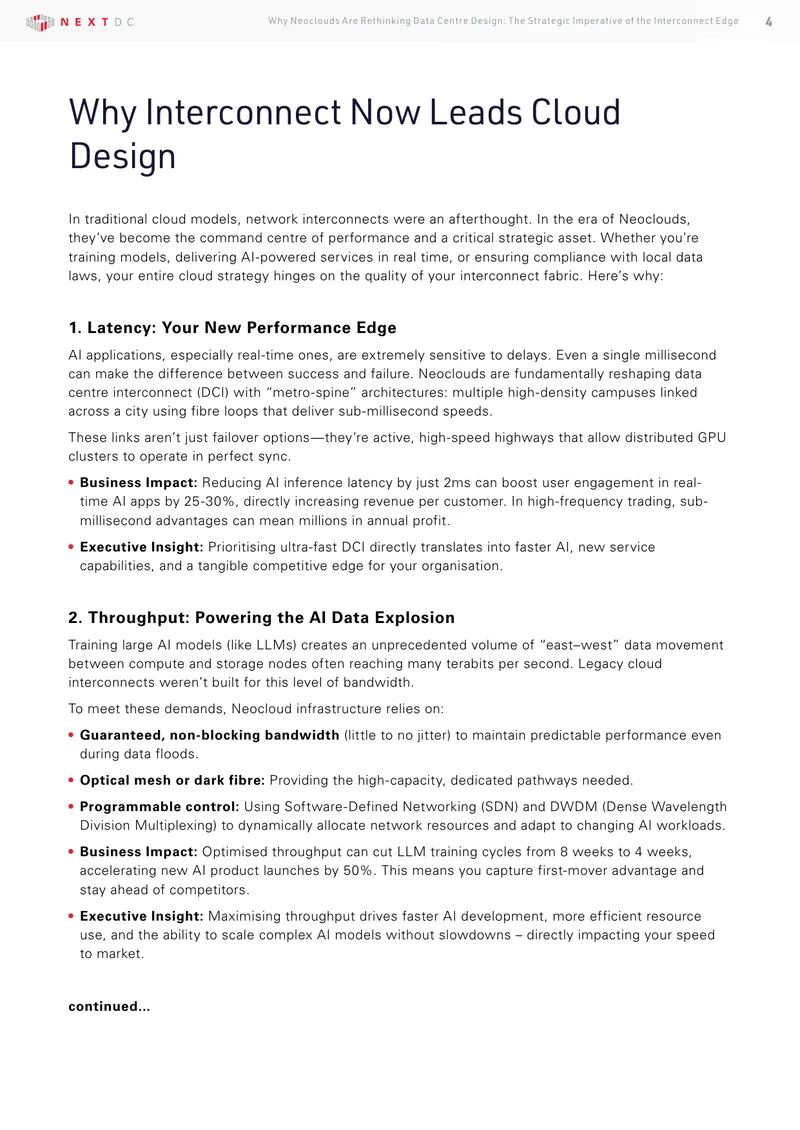 NEXTDC

Why Neoclouds Are Rethinking Data Centre Design: The Strategic Imperative of the Interconnect Edge 4

Why Interconnect Now Leads Cloud Design

In traditional cloud models, network interconnects were an afterthought. In the era of Neoclouds, they've become the command centre of performance and a critical strategic asset. Whether you're training models, delivering AI-powered services in real time, or ensuring compliance with local data laws, your entire cloud strategy hinges on the quality of your interconnect fabric. Here's why:

1. Latency: Your New Performance Edge

AI applications, especially real-time ones, are extremely sensitive to delays. Even a single millisecond can make the difference between success and failure. Neoclouds are fundamentally reshaping data centre interconnect (DCI) with "metro-spine" architectures: multiple high-density campuses linked across a city using fibre loops that deliver sub-millisecond speeds.

These links aren't just failover options—they're active, high-speed highways that allow distributed GPU clusters to operate in perfect sync.

• Business Impact: Reducing AI inference latency by just 2ms can boost user engagement in real-time AI apps by 25-30%, directly increasing revenue per customer. In high-frequency trading, sub-millisecond advantages can mean millions in annual profit.

• Executive Insight: Prioritising ultra-fast DCI directly translates into faster AI, new service capabilities, and a tangible competitive edge for your organisation.

2. Throughput: Powering the AI Data Explosion

Training large AI models (like LLMs) creates an unprecedented volume of "east–west" data movement between compute and storage nodes often reaching many terabits per second. Legacy cloud interconnects weren't built for this level of bandwidth.

To meet these demands, Neocloud infrastructure relies on:

• Guaranteed, non-blocking bandwidth (little to no jitter) to maintain predictable performance even during data floods.

• Optical mesh or dark fibre: Providing the high-capacity, dedicated pathways needed.

• Programmable control: Using Software-Defined Networking (SDN) and DWDM (Dense Wavelength Division Multiplexing) to dynamically allocate network resources and adapt to changing AI workloads.

• Business Impact: Optimised throughput can cut LLM training cycles from 8 weeks to 4 weeks, accelerating new AI product launches by 50%. This means you capture first-mover advantage and stay ahead of competitors.

• Executive Insight: Maximising throughput drives faster AI development, more efficient resource use, and the ability to scale complex AI models without slowdowns – directly impacting your speed to market.

continued...